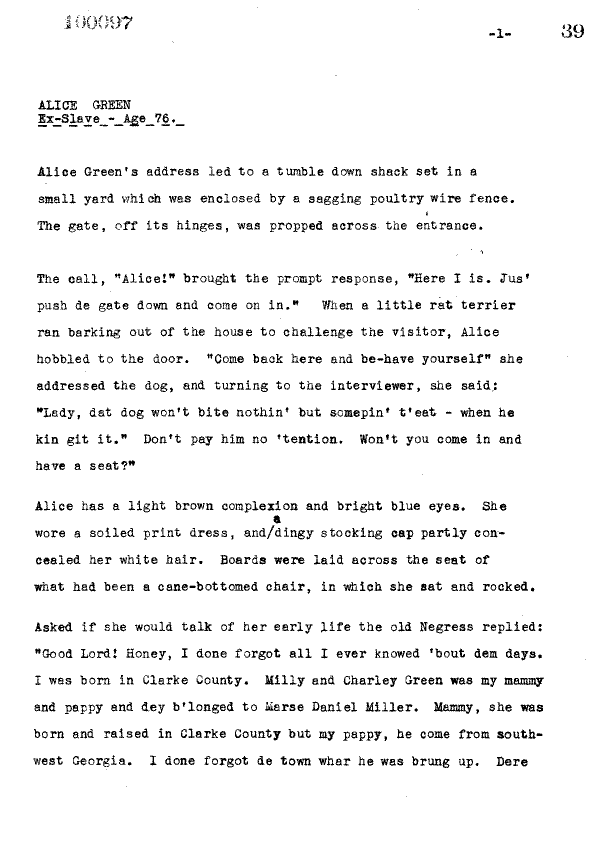 100097

-1-

39

ALICE GREEN
Ex-Slave - Age 76.

Alice Green's address led to a tumble down shack set in a small yard which was enclosed by a sagging poultry wire fence. The gate, off its hinges, was propped across the entrance.

The call, "Alice!" brought the prompt response, "Here I is. Jus' push de gate down and come on in." When a little rat terrier ran barking out of the house to challenge the visitor, Alice hobbled to the door. "Come back here and be-have yourself" she addressed the dog, and turning to the interviewer, she said: "Lady, dat dog won't bite nothin' but somepin' t'eat - when he kin git it." Don't pay him no 'tention. Won't you come in and have a seat?"

Alice has a light brown complexion and bright blue eyes. She wore a soiled print dress, and a dingy stocking cap partly concealed her white hair. Boards were laid across the seat of what had been a cane-bottomed chair, in which she sat and rocked.

Asked if she would talk of her early life the old Negress replied: "Good Lord! Honey, I done forgot all I ever knowed 'bout dem days. I was born in Clarke County. Milly and Charley Green was my mammy and pappy and dey b'longed to Marse Daniel Miller. Mammy, she was born and raised in Clarke County but my pappy, he come from southwest Georgia. I done forgot de town whar he was brung up. Dere